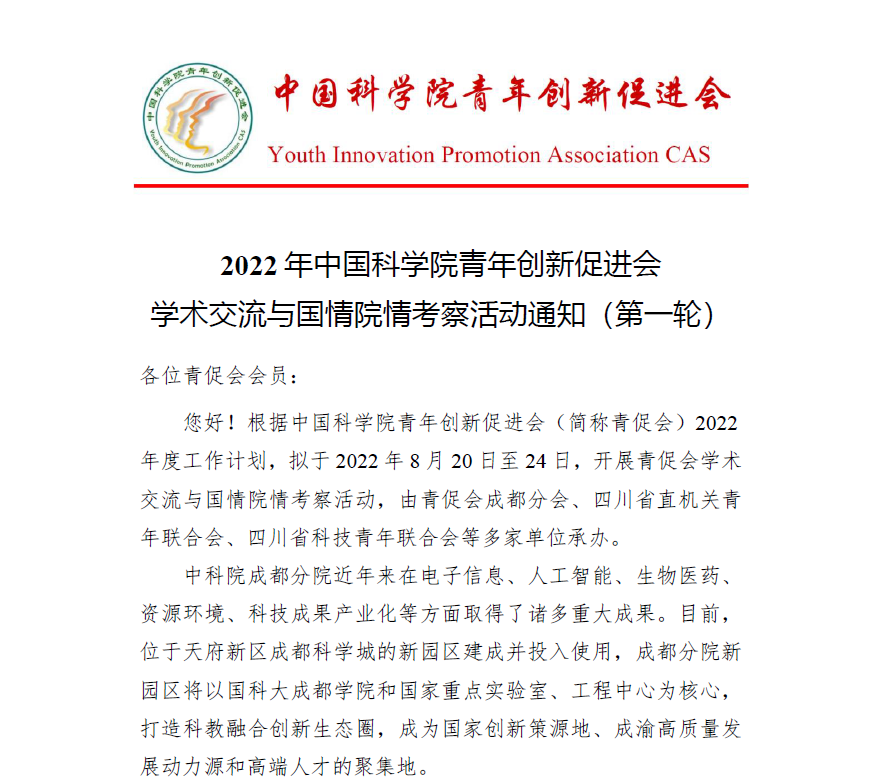 中国科学院青年创新促进会
Youth Innovation Promotion Association CAS

中国科学院青年创新促进会
Youth Innovation Promotion Association CAS

2022 年中国科学院青年创新促进会
学术交流与国情院情考察活动通知（第一轮）

各位青促会会员：

您好！根据中国科学院青年创新促进会（简称青促会）2022 年度工作计划，拟于 2022 年 8 月 20 日至 24 日，开展青促会学术交流与国情院情考察活动，由青促会成都分会、四川省直机关青年联合会、四川省科技青年联合会等多家单位承办。

中科院成都分院近年来在电子信息、人工智能、生物医药、资源环境、科技成果产业化等方面取得了诸多重大成果。目前，位于天府新区成都科学城的新园区建成并投入使用，成都分院新园区将以国科大成都学院和国家重点实验室、工程中心为核心，打造科教融合创新生态圈，成为国家创新策源地、成渝高质量发展动力源和高端人才的聚集地。